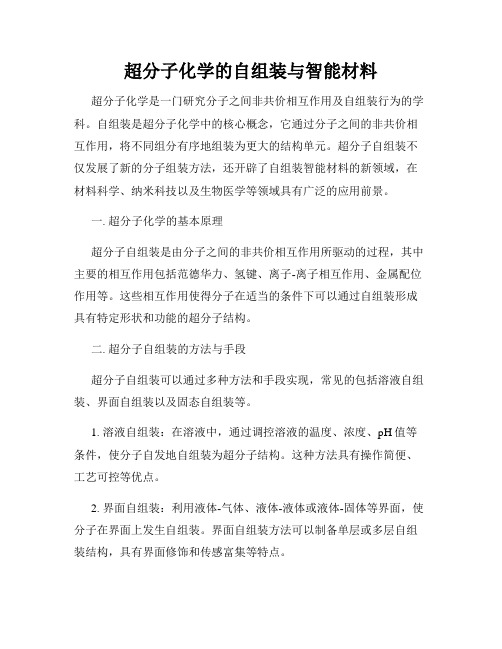 超分子化学的自组装与智能材料

超分子化学是一门研究分子之间非共价相互作用及自组装行为的学科。自组装是超分子化学中的核心概念，它通过分子之间的非共价相互作用，将不同组分有序地组装为更大的结构单元。超分子自组装不仅发展了新的分子组装方法，还开辟了自组装智能材料的新领域，在材料科学、纳米科技以及生物医学等领域具有广泛的应用前景。

一. 超分子化学的基本原理

超分子自组装是由分子之间的非共价相互作用所驱动的过程，其中主要的相互作用包括范德华力、氢键、离子-离子相互作用、金属配位作用等。这些相互作用使得分子在适当的条件下可以通过自组装形成具有特定形状和功能的超分子结构。

二. 超分子自组装的方法与手段

超分子自组装可以通过多种方法和手段实现，常见的包括溶液自组装、界面自组装以及固态自组装等。

1. 溶液自组装：在溶液中，通过调控溶液的温度、浓度、pH 值等条件，使分子自发地自组装为超分子结构。这种方法具有操作简便、工艺可控等优点。

2. 界面自组装：利用液体-气体、液体-液体或液体-固体等界面，使分子在界面上发生自组装。界面自组装方法可以制备单层或多层自组装结构，具有界面修饰和传感富集等特点。